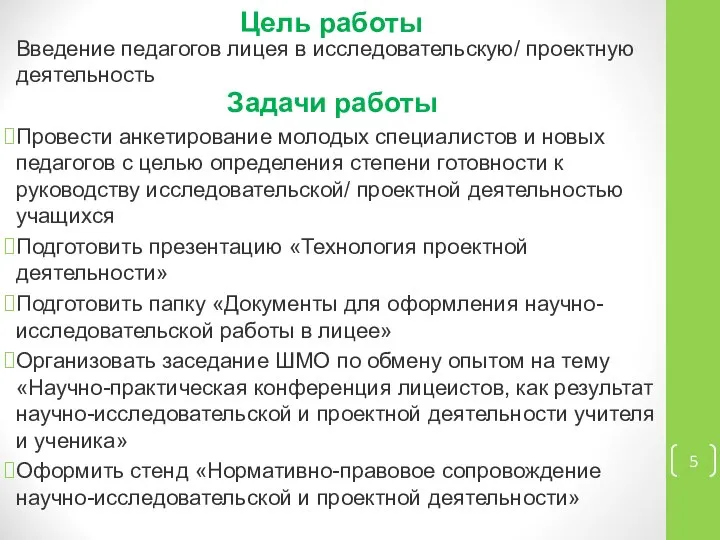 Цель работы

Введение педагогов лицея в исследовательскую/ проектную деятельность

Задачи работы

Провести анкетирование молодых специалистов и новых педагогов с целью определения степени готовности к руководству исследовательской/ проектной деятельностью учащихся

Подготовить презентацию «Технология проектной деятельности»

Подготовить папку «Документы для оформления научно-исследовательской работы в лицее»

Организовать заседание ШМО по обмену опытом на тему «Научно-практическая конференция лицеистов, как результат научно-исследовательской и проектной деятельности учителя и ученика»

Оформить стенд «Нормативно-правовое сопровождение научно-исследовательской и проектной деятельности»

5